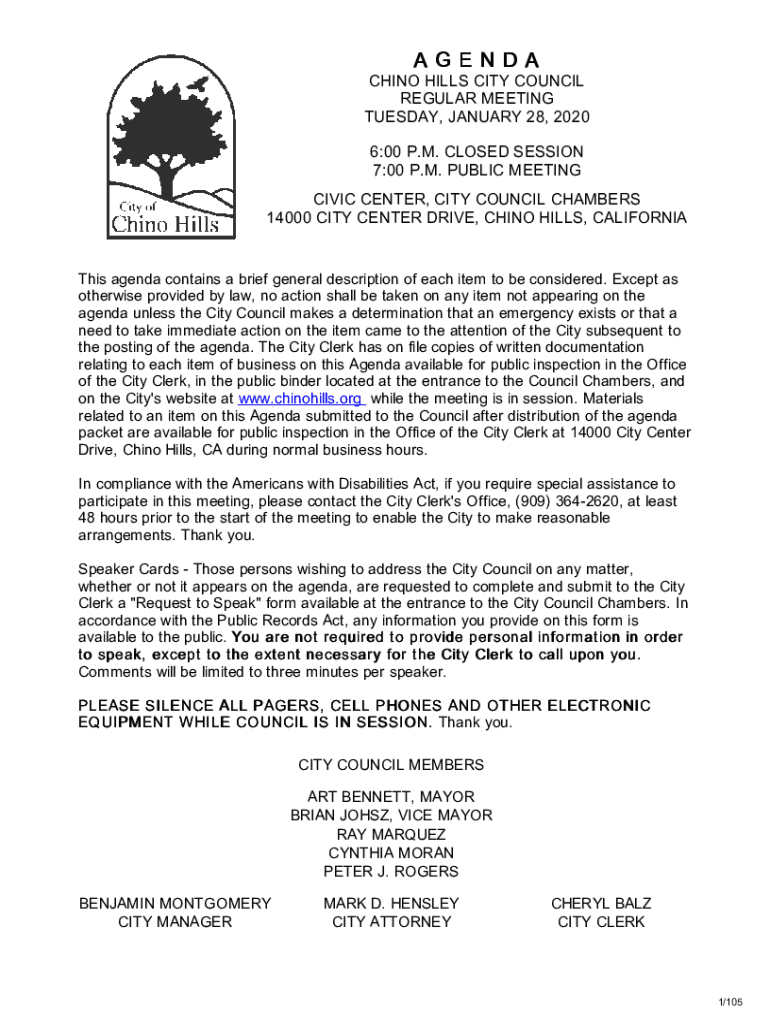 City of
Chino Hills

AGENDA
CHINO HILLS CITY COUNCIL
REGULAR MEETING
TUESDAY, JANUARY 28, 2020

6:00 P.M. CLOSED SESSION
7:00 P.M. PUBLIC MEETING

CIVIC CENTER, CITY COUNCIL CHAMBERS
14000 CITY CENTER DRIVE, CHINO HILLS, CALIFORNIA

This agenda contains a brief general description of each item to be considered. Except as otherwise provided by law, no action shall be taken on any item not appearing on the agenda unless the City Council makes a determination that an emergency exists or that a need to take immediate action on the item came to the attention of the City subsequent to the posting of the agenda. The City Clerk has on file copies of written documentation relating to each item of business on this Agenda available for public inspection in the Office of the City Clerk, in the public binder located at the entrance to the Council Chambers, and on the City's website at www.chinohills.org while the meeting is in session. Materials related to an item on this Agenda submitted to the Council after distribution of the agenda packet are available for public inspection in the Office of the City Clerk at 14000 City Center Drive, Chino Hills, CA during normal business hours.

In compliance with the Americans with Disabilities Act, if you require special assistance to participate in this meeting, please contact the City Clerk's Office, (909) 364-2620, at least 48 hours prior to the start of the meeting to enable the City to make reasonable arrangements. Thank you.

Speaker Cards - Those persons wishing to address the City Council on any matter, whether or not it appears on the agenda, are requested to complete and submit to the City Clerk a "Request to Speak" form available at the entrance to the City Council Chambers. In accordance with the Public Records Act, any information you provide on this form is available to the public. You are not required to provide personal information in order to speak, except to the extent necessary for the City Clerk to call upon you. Comments will be limited to three minutes per speaker.

PLEASE SILENCE ALL PAGERS, CELL PHONES AND OTHER ELECTRONIC EQUIPMENT WHILE COUNCIL IS IN SESSION. Thank you.

CITY COUNCIL MEMBERS

ART BENNETT, MAYOR
BRIAN JOHSZ, VICE MAYOR
RAY MARQUEZ
CYNTHIA MORAN
PETER J. ROGERS

BENJAMIN MONTGOMERY
CITY MANAGER

MARK D. HENSLEY
CITY ATTORNEY

CHERYL BALZ
CITY CLERK

1/105